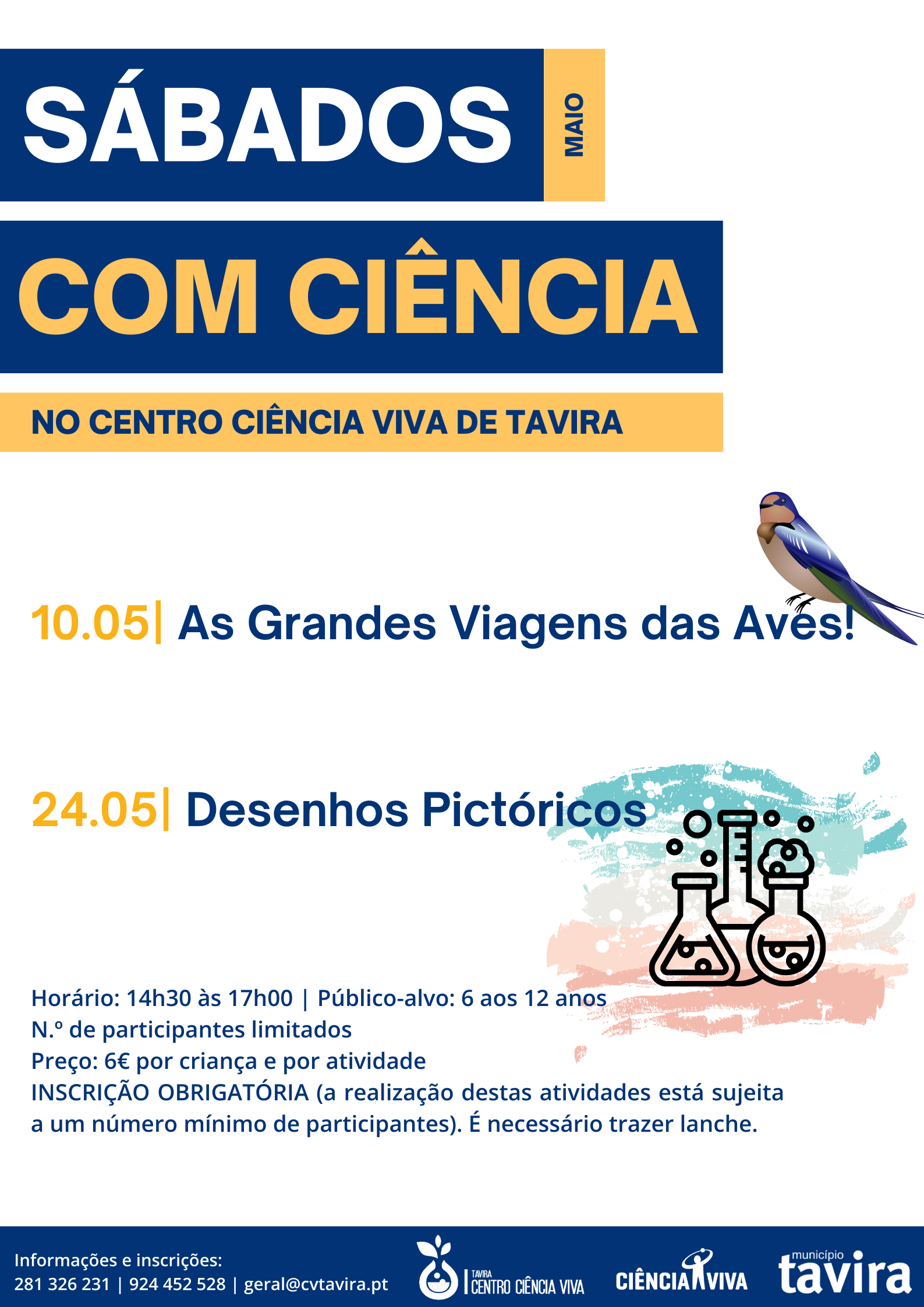 SÁBADOS

MAIO

COM CIÊNCIA

NO CENTRO CIÊNCIA VIVA DE TAVIRA

10.05| As Grandes Viagens das Aves!

24.05| Desenhos Pictóricos

Horário: 14h30 às 17h00 | Público-alvo: 6 aos 12 anos
N.º de participantes limitados
Preço: 6€ por criança e por atividade
INSCRIÇÃO OBRIGATÓRIA (a realização destas atividades está sujeita a um número mínimo de participantes). É necessário trazer lanche.

Informações e inscrições:
281 326 231 | 924 452 528 | geral@cvtavira.pt

TAVIRA CENTRO CIÊNCIA VIVA

CIÊNCIA VIVA

município tavira